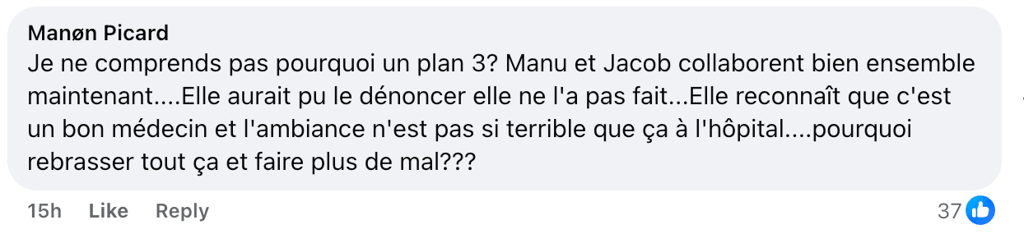 Manøn Picard
Je ne comprends pas pourquoi un plan 3? Manu et Jacob collaborent bien ensemble maintenant....Elle aurait pu le dénoncer elle ne l'a pas fait...Elle reconnaît que c'est un bon médecin et l'ambiance n'est pas si terrible que ça à l'hôpital....pourquoi rebrasser tout ça et faire plus de mal???

15h Like Reply 37